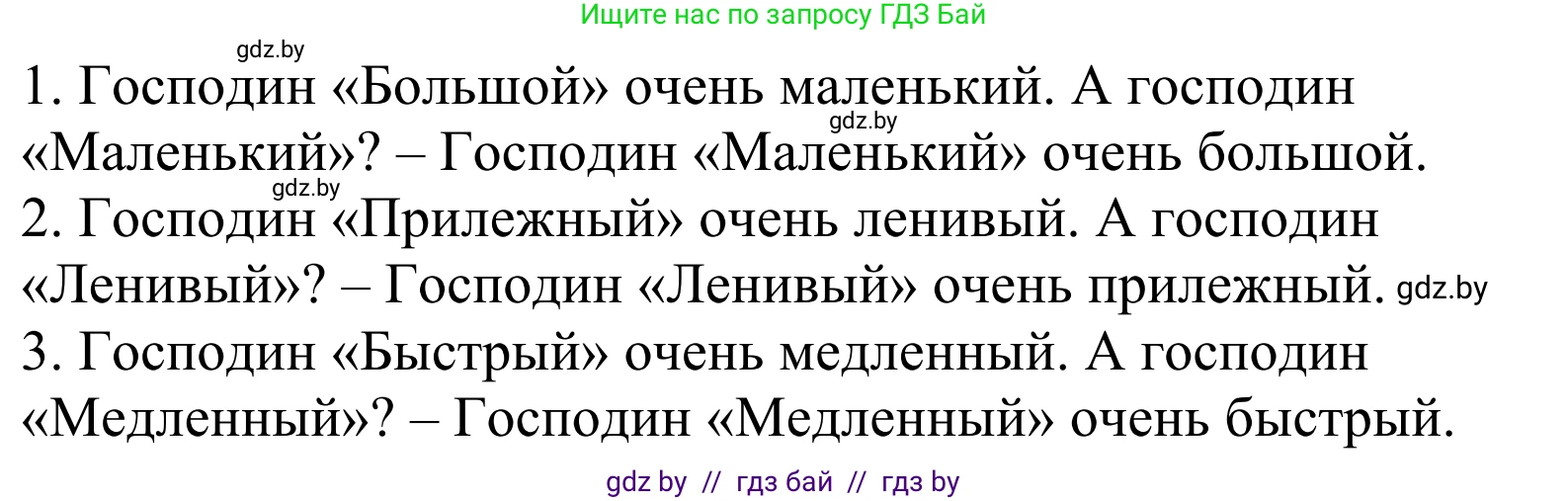 Ищите нас по запросу ГДЗ Бай

gdz.by

1. Господин «Большой» очень маленький. А господин «Маленький»? – Господин «Маленький» очень большой.

gdz.by

gdz.by

2. Господин «Прилежный» очень ленивый. А господин «Ленивый»? – Господин «Ленивый» очень прилежный.

gdz.by

3. Господин «Быстрый» очень медленный. А господин «Медленный»? – Господин «Медленный» очень быстрый.

gdz by // гдз бай // гдз by